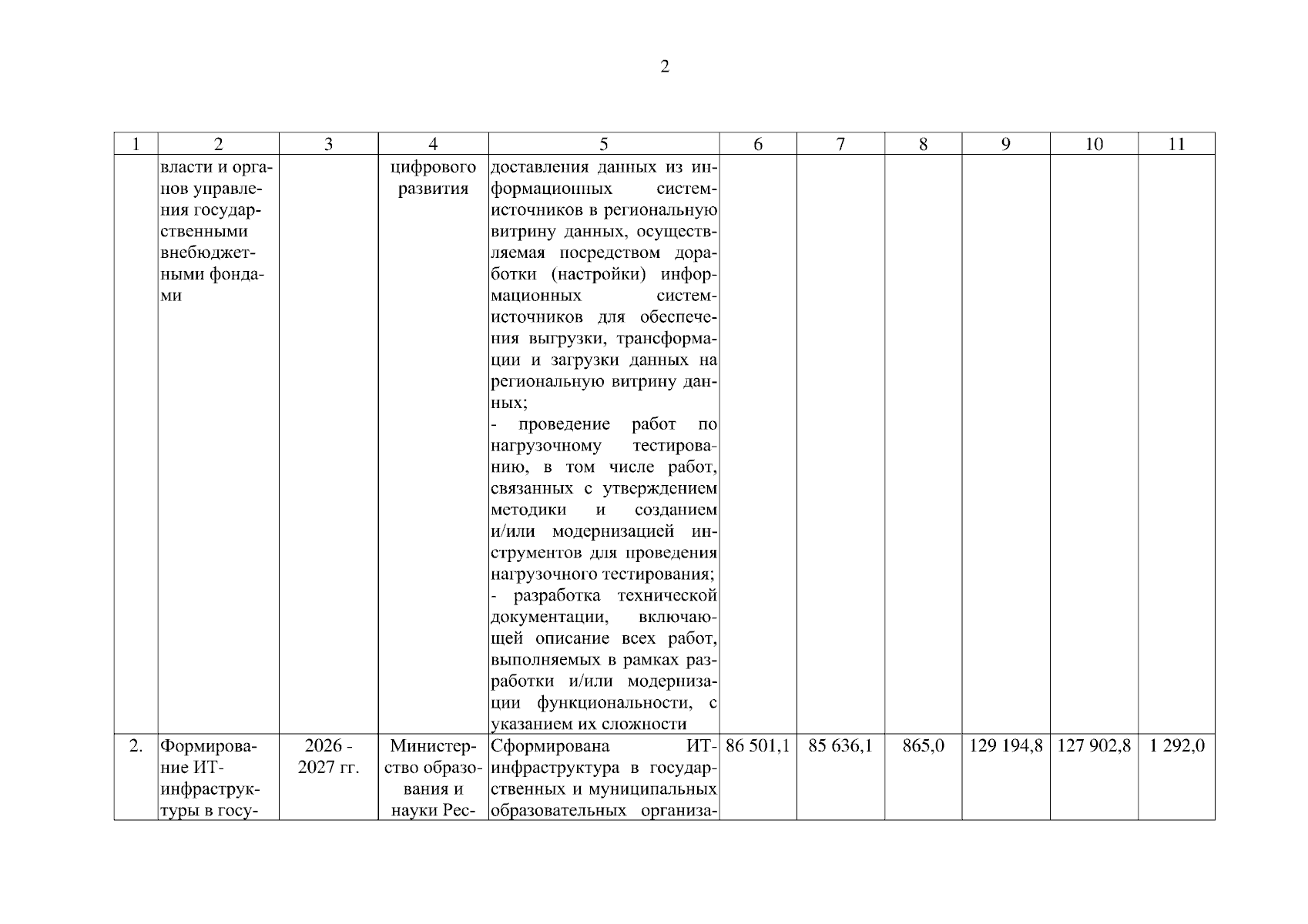 2

| 1 | 2 | 3 | 4 | 5 | 6 | 7 | 8 | 9 | 10 | 11 |
|---|---|---|---|---|---|---|---|---|---|---|
|  | власти и органов управления государственными внебюджетными фондами |  | цифрового развития | доставления данных из информационных систем-источников в региональную витрину данных, осуществляемая посредством доработки (настройки) информационных систем-источников для обеспечения выгрузки, трансформации и загрузки данных на региональную витрину данных; - проведение работ по нагрузочному тестированию, в том числе работ, связанных с утверждением методики и созданием и/или модернизацией инструментов для проведения нагрузочного тестирования; - разработка технической документации, включающей описание всех работ, выполняемых в рамках разработки и/или модернизации функциональности, с указанием их сложности |  |  |  |  |  |  |
| 2. | Формирование ИТ-инфраструктуры в госу- | 2026 - 2027 гг. | Министерство образования и науки Рес- | Сформирована ИТ-инфраструктура в государственных и муниципальных образовательных организа- | 86 501,1 | 85 636,1 | 865,0 | 129 194,8 | 127 902,8 | 1 292,0 |